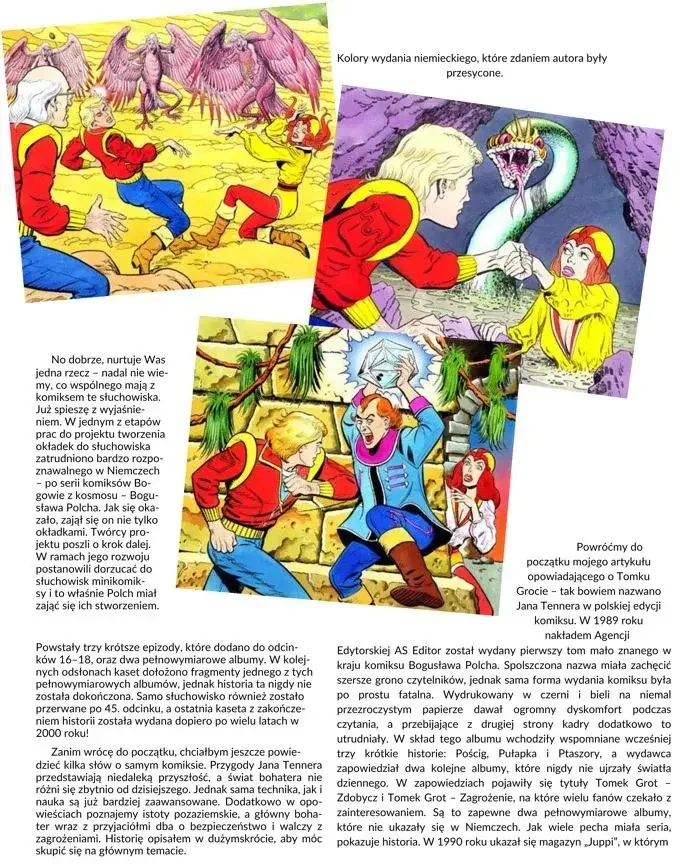 Kolory wydania niemieckiego, które zdaniem autora były przesycone.

No dobrze, nurtuje Was jedna rzecz – nadal nie wiemy, co wspólnego mają z komiksem te słuchowiska. Już spieszę z wyjaśnieniem. W jednym z etapów prac do projektu tworzenia okładek do słuchowiska zatrudniono bardzo rozpoznawalnego w Niemczech – po serii komiksów Bogowie z kosmosu – Bogusława Polcha. Jak się okazało, zajął się on nie tylko okładkami. Twórcy projektu poszli o krok dalej. W ramach jego rozwoju postanowili dorzucać do słuchowisk minikomiksy i to właśnie Polch miał zająć się ich stworzeniem.

Powstały trzy krótsze epizody, które dodano do odcinków 16–18, oraz dwa pełnowymiarowe albumy. W kolejnych odsłonach kaset dołożono fragmenty jednego z tych pełnowymiarowych albumów, jednak historia ta nigdy nie została dokończona. Samo słuchowisko również zostało przerwane po 45. odcinku, a ostatnia kaseta z zakończeniem historii została wydana dopiero po wielu latach w 2000 roku!

Zanim wrócę do początku, chciałbym jeszcze powiedzieć kilka słów o samym komiksie. Przygody Jana Tennera przedstawiają niedaleką przyszłość, a świat bohatera nie różni się zbytnio od dzisiejszego. Jednak sama technika, jak i nauka są już bardziej zaawansowane. Dodatkowo w opowieściach poznajemy istoty pozaziemskie, a główny bohater wraz z przyjaciółmi dba o bezpieczeństwo i walczy z zagrożeniami. Historię opisałem w dużymskrócie, aby móc skupić się na głównym temacie.

Powróćmy do początku mojego artykułu opowiadającego o Tomku Grocie – tak bowiem nazwano Jana Tennera w polskiej edycji komiksu. W 1989 roku nakładem Agencji Edytorskiej AS Editor został wydany pierwszy tom mało znanego w kraju komiksu Bogusława Polcha. Spolszczona nazwa miała zachęcić szersze grono czytelników, jednak sama forma wydania komiksu była po prostu fatalna. Wydrukowany w czerni i bieli na niemal przezroczystym papierze dawał ogromny dyskomfort podczas czytania, a przebijające z drugiej strony kadry dodatkowo to utrudniały. W skład tego albumu wchodziły wspomniane wcześniej trzy krótkie historie: Pościg, Pułapka i Ptaszory, a wydawca zapowiedział dwa kolejne albumy, które nigdy nie ujrzały światła dziennego. W zapowiedziach pojawiły się tytuły Tomek Grot – Zdobycz i Tomek Grot – Zagrożenie, na które wielu fanów czekało z zainteresowaniem. Są to zapewne dwa pełnowymiarowe albumy, które nie ukazały się w Niemczech. Jak wiele pecha miała seria, pokazuje historia. W 1990 roku ukazał się magazyn „Juppi", w którym